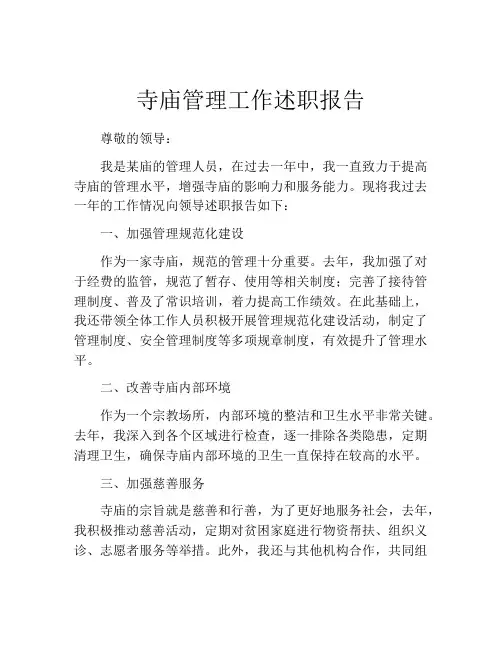 寺庙管理工作述职报告

尊敬的领导：

我是某庙的管理人员，在过去一年中，我一直致力于提高寺庙的管理水平，增强寺庙的影响力和服务能力。现将我过去一年的工作情况向领导述职报告如下：

一、加强管理规范化建设

作为一家寺庙，规范的管理十分重要。去年，我加强了对于经费的监管，规范了暂存、使用等相关制度；完善了接待管理制度、普及了常识培训，着力提高工作绩效。在此基础上，我还带领全体工作人员积极开展管理规范化建设活动，制定了管理制度、安全管理制度等多项规章制度，有效提升了管理水平。

二、改善寺庙内部环境

作为一个宗教场所，内部环境的整洁和卫生水平非常关键。去年，我深入到各个区域进行检查，逐一排除各类隐患，定期清理卫生，确保寺庙内部环境的卫生一直保持在较高的水平。

三、加强慈善服务

寺庙的宗旨就是慈善和行善，为了更好地服务社会，去年，我积极推动慈善活动，定期对贫困家庭进行物资帮扶、组织义诊、志愿者服务等举措。此外，我还与其他机构合作，共同组